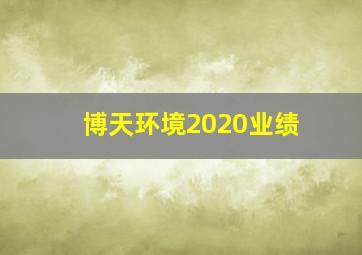 博天环境2020业绩